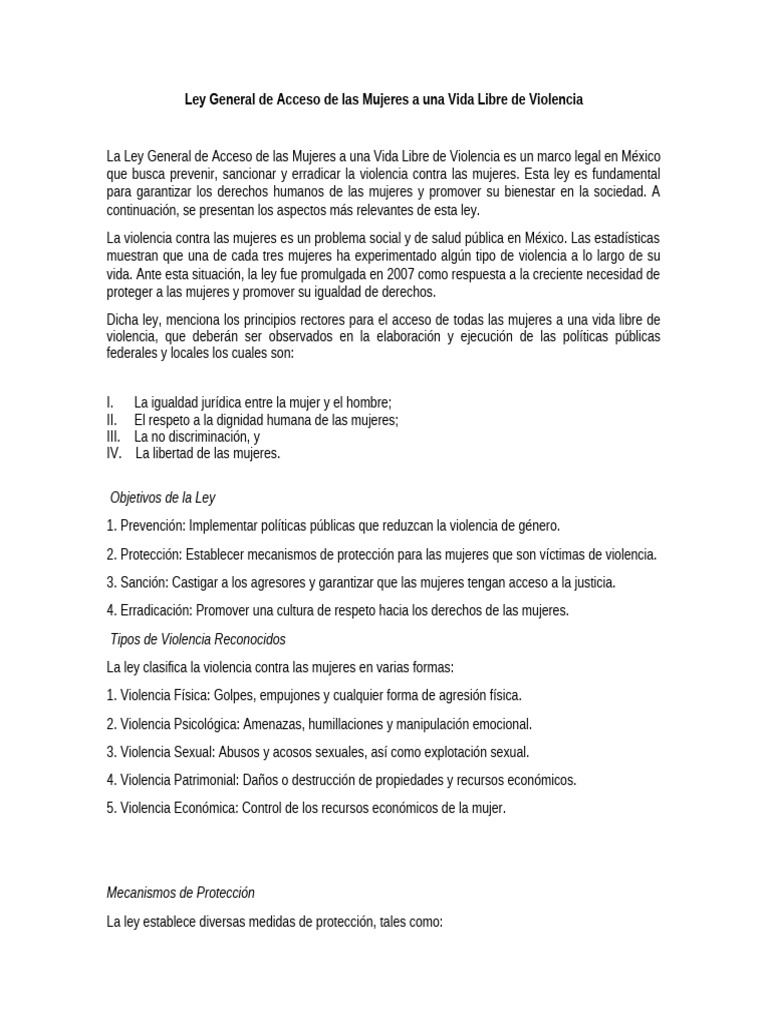 Ley General de Acceso de las Mujeres a una Vida Libre de Violencia

La Ley General de Acceso de las Mujeres a una Vida Libre de Violencia es un marco legal en México que busca prevenir, sancionar y erradicar la violencia contra las mujeres. Esta ley es fundamental para garantizar los derechos humanos de las mujeres y promover su bienestar en la sociedad. A continuación, se presentan los aspectos más relevantes de esta ley.

La violencia contra las mujeres es un problema social y de salud pública en México. Las estadísticas muestran que una de cada tres mujeres ha experimentado algún tipo de violencia a lo largo de su vida. Ante esta situación, la ley fue promulgada en 2007 como respuesta a la creciente necesidad de proteger a las mujeres y promover su igualdad de derechos.

Dicha ley, menciona los principios rectores para el acceso de todas las mujeres a una vida libre de violencia, que deberán ser observados en la elaboración y ejecución de las políticas públicas federales y locales los cuales son:

I. La igualdad jurídica entre la mujer y el hombre;
II. El respeto a la dignidad humana de las mujeres;
III. La no discriminación, y
IV. La libertad de las mujeres.

Objetivos de la Ley

1. Prevención: Implementar políticas públicas que reduzcan la violencia de género.

2. Protección: Establecer mecanismos de protección para las mujeres que son víctimas de violencia.

3. Sanción: Castigar a los agresores y garantizar que las mujeres tengan acceso a la justicia.

4. Erradicación: Promover una cultura de respeto hacia los derechos de las mujeres.

Tipos de Violencia Reconocidos

La ley clasifica la violencia contra las mujeres en varias formas:

1. Violencia Física: Golpes, empujones y cualquier forma de agresión física.

2. Violencia Psicológica: Amenazas, humillaciones y manipulación emocional.

3. Violencia Sexual: Abusos y acosos sexuales, así como explotación sexual.

4. Violencia Patrimonial: Daños o destrucción de propiedades y recursos económicos.

5. Violencia Económica: Control de los recursos económicos de la mujer.

Mecanismos de Protección

La ley establece diversas medidas de protección, tales como: